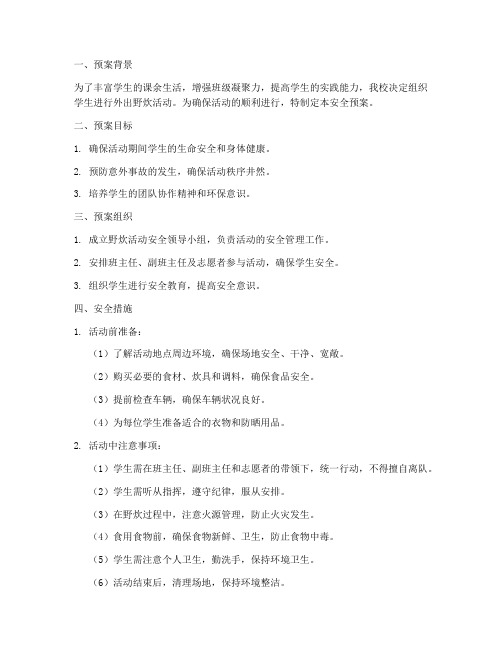 一、预案背景

为了丰富学生的课余生活，增强班级凝聚力，提高学生的实践能力，我校决定组织学生进行外出野炊活动。为确保活动的顺利进行，特制定本安全预案。

二、预案目标

1. 确保活动期间学生的生命安全和身体健康。

2. 预防意外事故的发生，确保活动秩序井然。

3. 培养学生的团队协作精神和环保意识。

三、预案组织

1. 成立野炊活动安全领导小组，负责活动的安全管理工作。

2. 安排班主任、副班主任及志愿者参与活动，确保学生安全。

3. 组织学生进行安全教育，提高安全意识。

四、安全措施

1. 活动前准备：

（1）了解活动地点周边环境，确保场地安全、干净、宽敞。

（2）购买必要的食材、炊具和调料，确保食品安全。

（3）提前检查车辆，确保车辆状况良好。

（4）为每位学生准备适合的衣物和防晒用品。

2. 活动中注意事项：

（1）学生需在班主任、副班主任和志愿者的带领下，统一行动，不得擅自离队。

（2）学生需听从指挥，遵守纪律，服从安排。

（3）在野炊过程中，注意火源管理，防止火灾发生。

（4）食用食物前，确保食物新鲜、卫生，防止食物中毒。

（5）学生需注意个人卫生，勤洗手，保持环境卫生。

（6）活动结束后，清理场地，保持环境整洁。